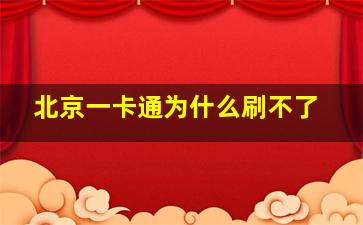 北京一卡通为什么刷不了